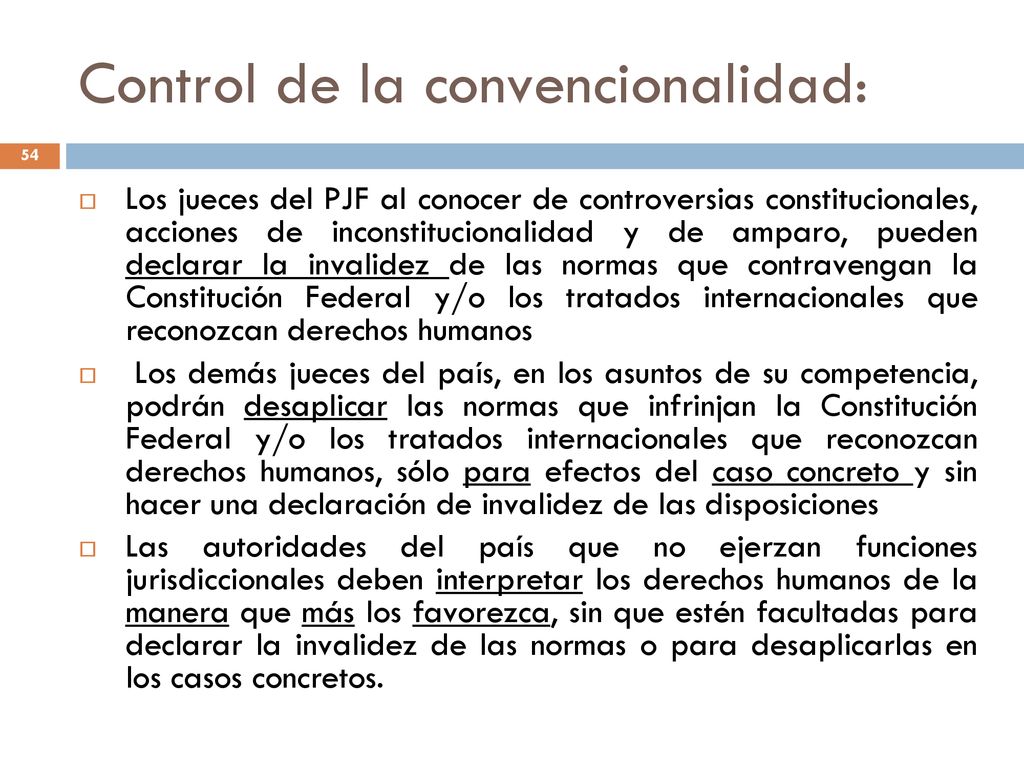 Control de la convencionalidad:

54

Los jueces del PJF al conocer de controversias constitucionales, acciones de inconstitucionalidad y de amparo, pueden declarar la invalidez de las normas que contravengan la Constitución Federal y/o los tratados internacionales que reconozcan derechos humanos

Los demás jueces del país, en los asuntos de su competencia, podrán desaplicar las normas que infrinjan la Constitución Federal y/o los tratados internacionales que reconozcan derechos humanos, sólo para efectos del caso concreto y sin hacer una declaración de invalidez de las disposiciones

Las autoridades del país que no ejerzan funciones jurisdiccionales deben interpretar los derechos humanos de la manera que más los favorezca, sin que estén facultadas para declarar la invalidez de las normas o para desaplicarlas en los casos concretos.